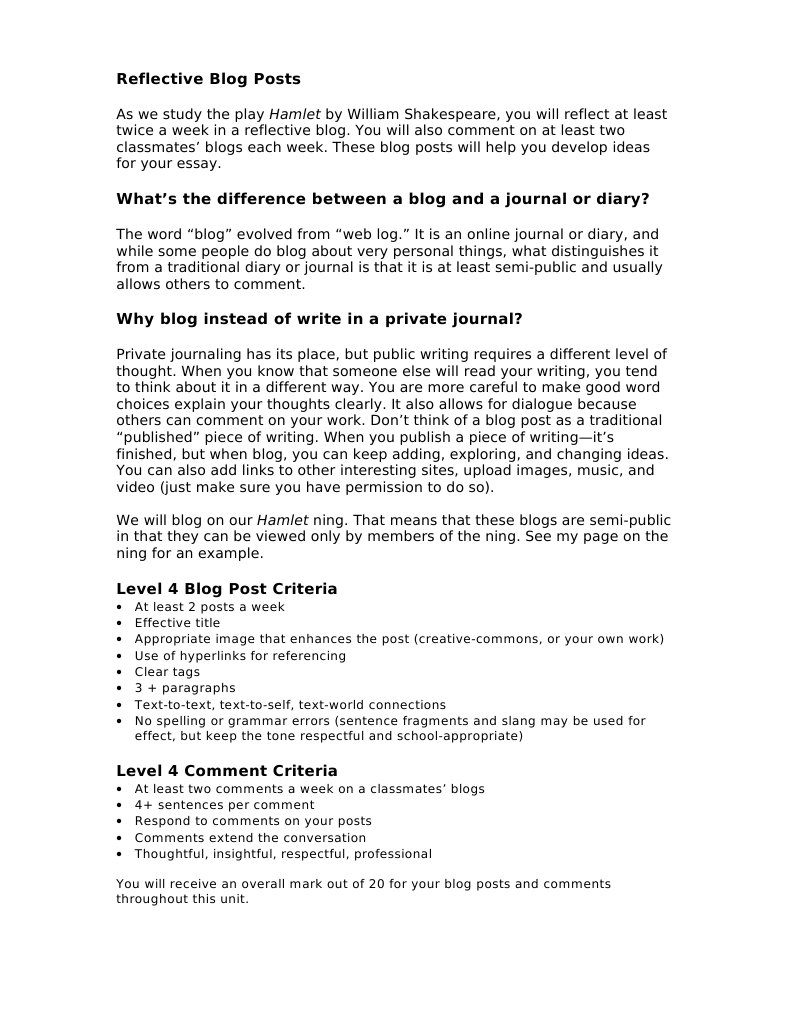 Reflective Blog Posts

As we study the play Hamlet by William Shakespeare, you will reflect at least twice a week in a reflective blog. You will also comment on at least two classmates' blogs each week. These blog posts will help you develop ideas for your essay.

What's the difference between a blog and a journal or diary?

The word "blog" evolved from "web log." It is an online journal or diary, and while some people do blog about very personal things, what distinguishes it from a traditional diary or journal is that it is at least semi-public and usually allows others to comment.

Why blog instead of write in a private journal?

Private journaling has its place, but public writing requires a different level of thought. When you know that someone else will read your writing, you tend to think about it in a different way. You are more careful to make good word choices explain your thoughts clearly. It also allows for dialogue because others can comment on your work. Don't think of a blog post as a traditional "published" piece of writing. When you publish a piece of writing—it's finished, but when blog, you can keep adding, exploring, and changing ideas. You can also add links to other interesting sites, upload images, music, and video (just make sure you have permission to do so).

We will blog on our Hamlet ning. That means that these blogs are semi-public in that they can be viewed only by members of the ning. See my page on the ning for an example.

Level 4 Blog Post Criteria
• At least 2 posts a week
• Effective title
• Appropriate image that enhances the post (creative-commons, or your own work)
• Use of hyperlinks for referencing
• Clear tags
• 3 + paragraphs
• Text-to-text, text-to-self, text-world connections
• No spelling or grammar errors (sentence fragments and slang may be used for effect, but keep the tone respectful and school-appropriate)

Level 4 Comment Criteria
• At least two comments a week on a classmates' blogs
• 4+ sentences per comment
• Respond to comments on your posts
• Comments extend the conversation
• Thoughtful, insightful, respectful, professional

You will receive an overall mark out of 20 for your blog posts and comments throughout this unit.